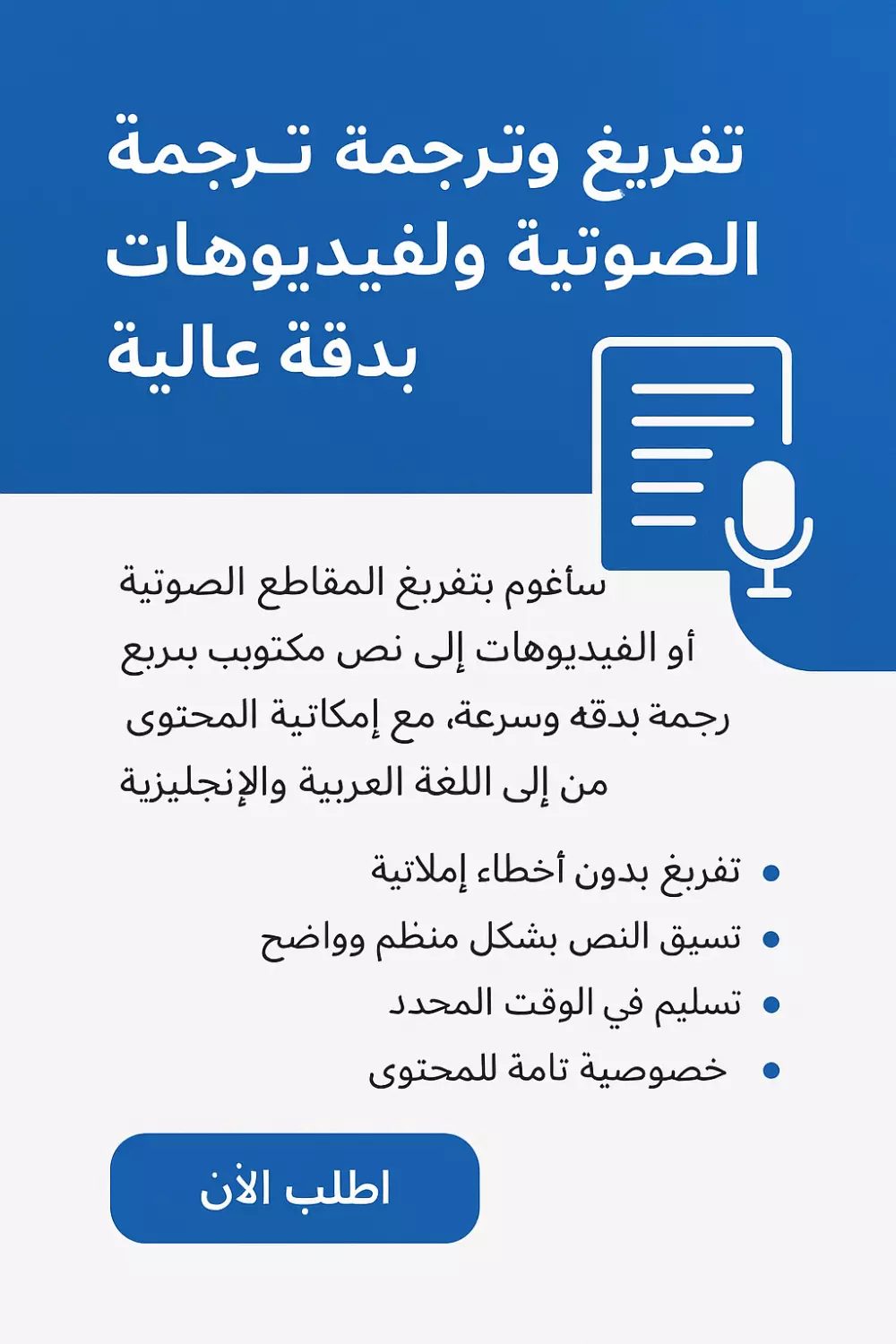 تفريغ وترجمة تـرجمة الصوتية ولفيديوهات بدقة عالية

سأغوم بتفربغ المقاطع الصوتية أو الفيديوهات إلى نص مكتوبب ببربع رجمة بدقه وسرعة، مع إمكاتية المحتوى من إلى اللغة العربية والإنجليزية

• تفربغ بدون أخطاء إملاتية
• تسيق النص بشكل منظم وواضح
• تسليم في الوقت المحدد
• خصوصية تامة للمحتوى

اطلب الأن